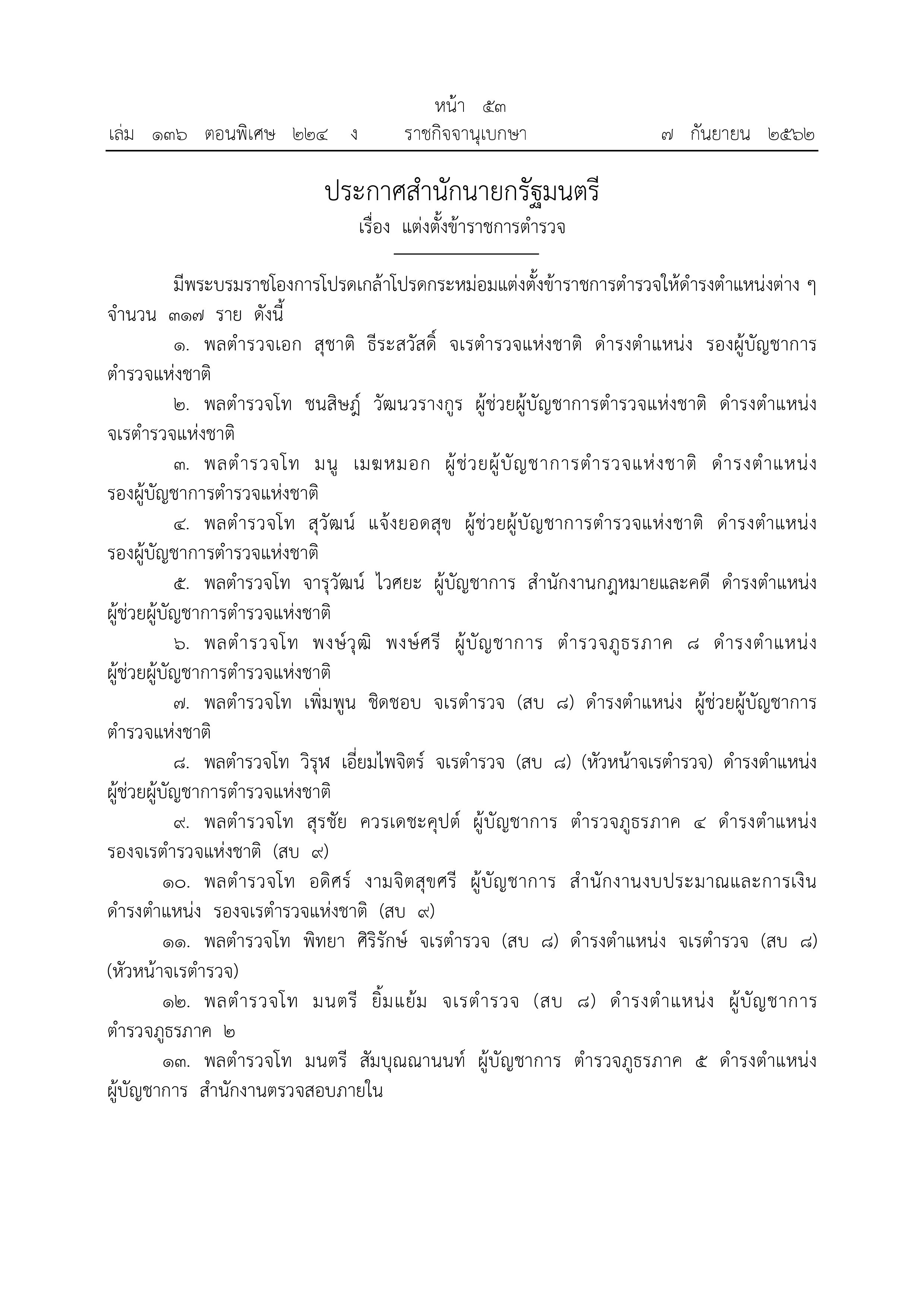 หน้า ๕๓
เล่ม ๑๓๖ ตอนพิเศษ ๒๒๔ ง ราชกิจจานุเบกษา ๗ กันยายน ๒๕๖๒

ประกาศสำนักนายกรัฐมนตรี
เรื่อง แต่งตั้งข้าราชการตำรวจ

มีพระบรมราชโองการโปรดเกล้าโปรดกระหม่อมแต่งตั้งข้าราชการตำรวจให้ดำรงตำแหน่งต่าง ๆ จำนวน ๓๑๗ ราย ดังนี้

๑. พลตำรวจเอก สุชาติ ธีระสวัสดิ์ จเรตำรวจแห่งชาติ ดำรงตำแหน่ง รองผู้บัญชาการตำรวจแห่งชาติ

๒. พลตำรวจโท ชนสิษฎ์ วัฒนวรางกูร ผู้ช่วยผู้บัญชาการตำรวจแห่งชาติ ดำรงตำแหน่ง จเรตำรวจแห่งชาติ

๓. พลตำรวจโท มนู เมฆหมอก ผู้ช่วยผู้บัญชาการตำรวจแห่งชาติ ดำรงตำแหน่ง รองผู้บัญชาการตำรวจแห่งชาติ

๔. พลตำรวจโท สุวัฒน์ แจ้งยอดสุข ผู้ช่วยผู้บัญชาการตำรวจแห่งชาติ ดำรงตำแหน่ง รองผู้บัญชาการตำรวจแห่งชาติ

๕. พลตำรวจโท จารุวัฒน์ ไวศยะ ผู้บัญชาการ สำนักงานกฎหมายและคดี ดำรงตำแหน่ง ผู้ช่วยผู้บัญชาการตำรวจแห่งชาติ

๖. พลตำรวจโท พงษ์วุฒิ พงษ์ศรี ผู้บัญชาการ ตำรวจภูธรภาค ๘ ดำรงตำแหน่ง ผู้ช่วยผู้บัญชาการตำรวจแห่งชาติ

๗. พลตำรวจโท เพิ่มพูน ชิดชอบ จเรตำรวจ (สบ ๘) ดำรงตำแหน่ง ผู้ช่วยผู้บัญชาการตำรวจแห่งชาติ

๘. พลตำรวจโท วิรุฬ เอี่ยมไพจิตร์ จเรตำรวจ (สบ ๘) (หัวหน้าจเรตำรวจ) ดำรงตำแหน่ง ผู้ช่วยผู้บัญชาการตำรวจแห่งชาติ

๙. พลตำรวจโท สุรชัย ควรเดชะคุปต์ ผู้บัญชาการ ตำรวจภูธรภาค ๔ ดำรงตำแหน่ง รองจเรตำรวจแห่งชาติ (สบ ๙)

๑๐. พลตำรวจโท อดิศร์ งามจิตสุขศรี ผู้บัญชาการ สำนักงานงบประมาณและการเงิน ดำรงตำแหน่ง รองจเรตำรวจแห่งชาติ (สบ ๙)

๑๑. พลตำรวจโท พิทยา ศิริรักษ์ จเรตำรวจ (สบ ๘) ดำรงตำแหน่ง จเรตำรวจ (สบ ๘) (หัวหน้าจเรตำรวจ)

๑๒. พลตำรวจโท มนตรี ยิ้มแย้ม จเรตำรวจ (สบ ๘) ดำรงตำแหน่ง ผู้บัญชาการ ตำรวจภูธรภาค ๒

๑๓. พลตำรวจโท มนตรี สัมบุณณานนท์ ผู้บัญชาการ ตำรวจภูธรภาค ๕ ดำรงตำแหน่ง ผู้บัญชาการ สำนักงานตรวจสอบภายใน